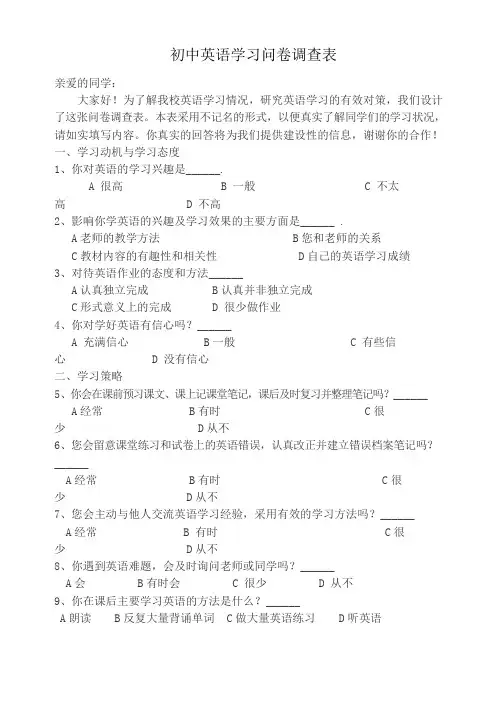 初中英语学习问卷调查表

亲爱的同学：

大家好！为了解我校英语学习情况，研究英语学习的有效对策，我们设计了这张问卷调查表。本表采用不记名的形式，以便真实了解同学们的学习状况，请如实填写内容。你真实的回答将为我们提供建设性的信息，谢谢你的合作！

一、学习动机与学习态度

1、你对英语的学习兴趣是______.

A 很高　B 一般　C 不太高　D 不高

2、影响你学英语的兴趣及学习效果的主要方面是______ .

A 老师的教学方法　B 您和老师的关系

C 教材内容的有趣性和相关性　D 自己的英语学习成绩

3、对待英语作业的态度和方法______

A 认真独立完成　B 认真并非独立完成

C 形式意义上的完成　D 很少做作业

4、你对学好英语有信心吗？______

A 充满信心　B 一般　C 有些信心　D 没有信心

二、学习策略

5、你会在课前预习课文、课上记课堂笔记，课后及时复习并整理笔记吗？______

A 经常　B 有时　C 很少　D 从不

6、您会留意课堂练习和试卷上的英语错误，认真改正并建立错误档案笔记吗？______

A 经常　B 有时　C 很少　D 从不

7、您会主动与他人交流英语学习经验，采用有效的学习方法吗？______

A 经常　B 有时　C 很少　D 从不

8、你遇到英语难题，会及时询问老师或同学吗？______

A 会　B 有时会　C 很少　D 从不

9、你在课后主要学习英语的方法是什么？______

A 朗读　B 反复大量背诵单词　C 做大量英语练习　D 听英语